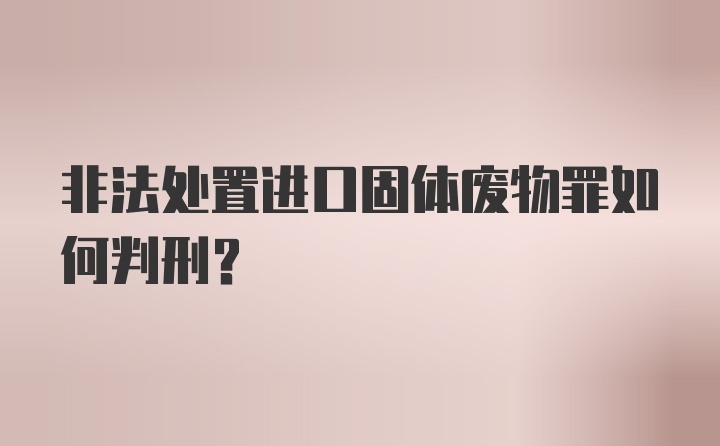 非法处置进口固体废物罪如何判刑？